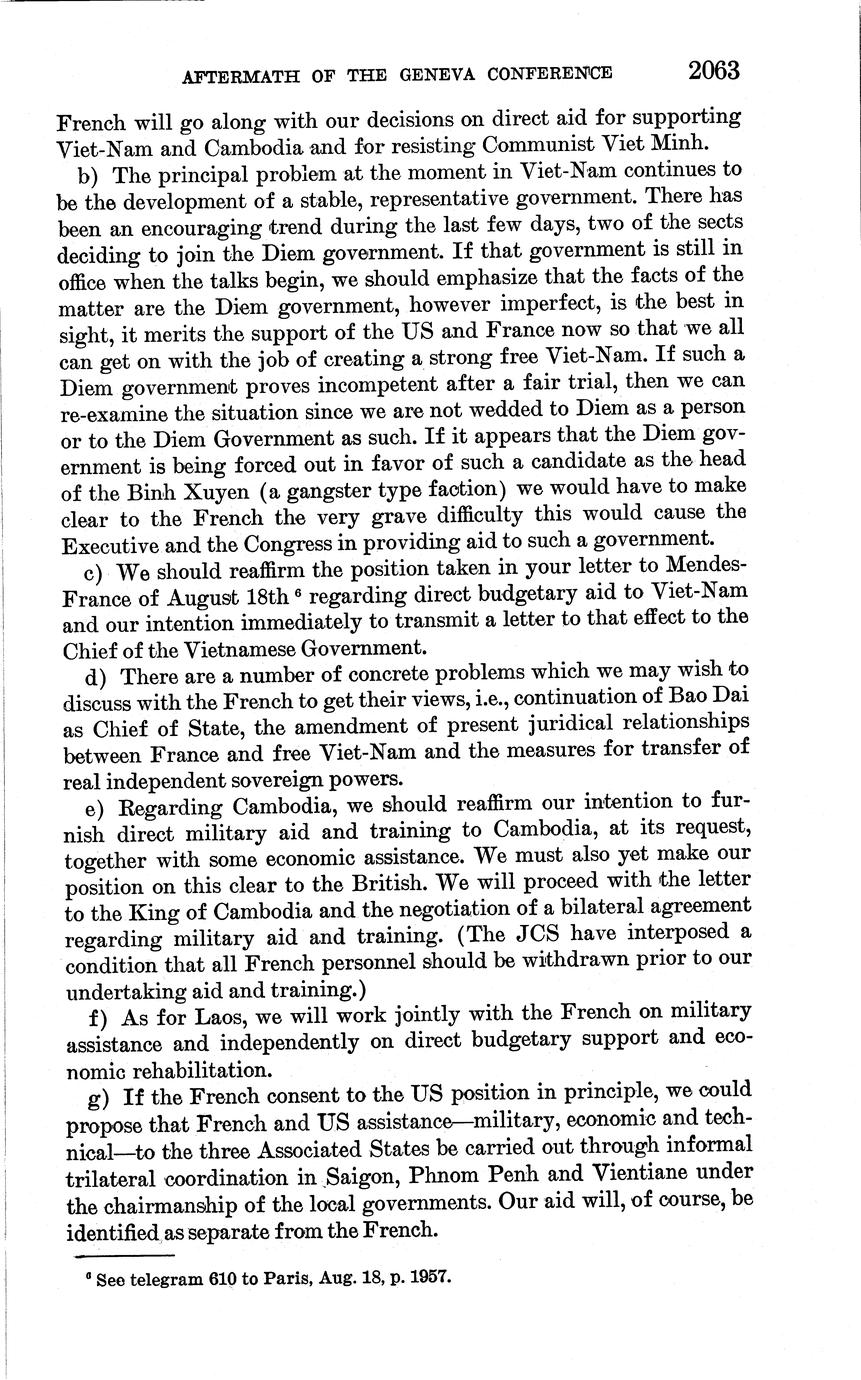 AFTERMATH OF THE GENEVA CONFERENCE 2063

French will go along with our decisions on direct aid for supporting Viet-Nam and Cambodia and for resisting Communist Viet Minh.

b) The principal problem at the moment in Viet-Nam continues to be the development of a stable, representative government. There has been an encouraging trend during the last few days, two of the sects deciding to join the Diem government. If that government is still in office when the talks begin, we should emphasize that the facts of the matter are the Diem government, however imperfect, is the best in sight, it merits the support of the US and France now so that we all can get on with the job of creating a strong free Viet-Nam. If such a Diem government proves incompetent after a fair trial, then we can re-examine the situation since we are not wedded to Diem as a person or to the Diem Government as such. If it appears that the Diem government is being forced out in favor of such a candidate as the head of the Binh Xuyen (a gangster type faction) we would have to make clear to the French the very grave difficulty this would cause the Executive and the Congress in providing aid to such a government.

c) We should reaffirm the position taken in your letter to Mendes-France of August 18th $^6$ regarding direct budgetary aid to Viet-Nam and our intention immediately to transmit a letter to that effect to the Chief of the Vietnamese Government.

d) There are a number of concrete problems which we may wish to discuss with the French to get their views, i.e., continuation of Bao Dai as Chief of State, the amendment of present juridical relationships between France and free Viet-Nam and the measures for transfer of real independent sovereign powers.

e) Regarding Cambodia, we should reaffirm our intention to furnish direct military aid and training to Cambodia, at its request, together with some economic assistance. We must also yet make our position on this clear to the British. We will proceed with the letter to the King of Cambodia and the negotiation of a bilateral agreement regarding military aid and training. (The JCS have interposed a condition that all French personnel should be withdrawn prior to our undertaking aid and training.)

f) As for Laos, we will work jointly with the French on military assistance and independently on direct budgetary support and economic rehabilitation.

g) If the French consent to the US position in principle, we could propose that French and US assistance—military, economic and technical—to the three Associated States be carried out through informal trilateral coordination in Saigon, Phnom Penh and Vientiane under the chairmanship of the local governments. Our aid will, of course, be identified as separate from the French.

$^6$ See telegram 610 to Paris, Aug. 18, p. 1957.